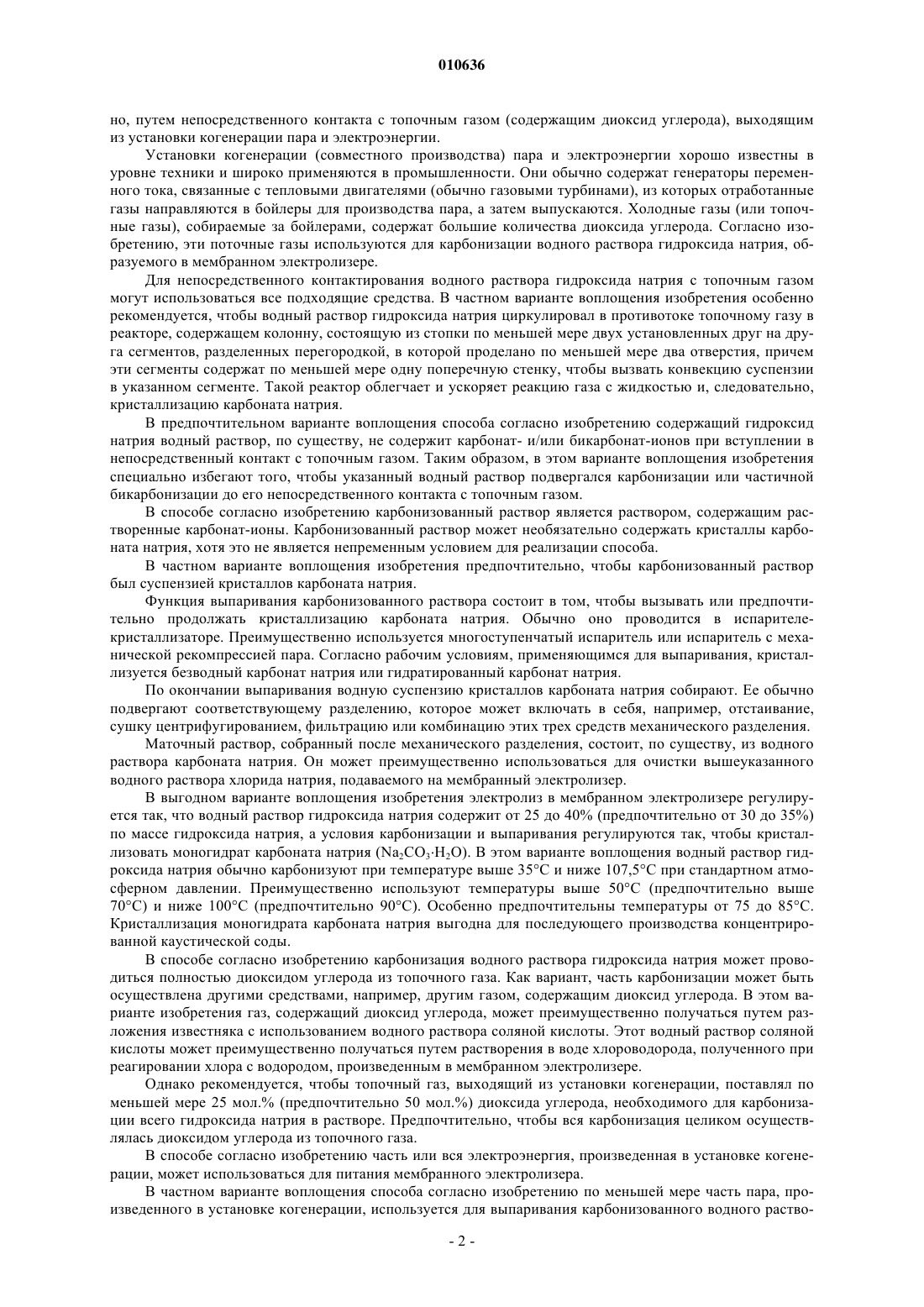 010636

но, путем непосредственного контакта с топочным газом (содержащим диоксид углерода), выходящим из установки когенерации пара и электроэнергии.

Установки когенерации (совместного производства) пара и электроэнергии хорошо известны в уровне техники и широко применяются в промышленности. Они обычно содержат генераторы переменного тока, связанные с тепловыми двигателями (обычно газовыми турбинами), из которых отработанные газы направляются в бойлеры для производства пара, а затем выпускаются. Холодные газы (или топочные газы), собираемые за бойлерами, содержат большие количества диоксида углерода. Согласно изобретению, эти поточные газы используются для карбонизации водного раствора гидроксида натрия, образуемого в мембранном электролизере.

Для непосредственного контактирования водного раствора гидроксида натрия с топочным газом могут использоваться все подходящие средства. В частном варианте воплощения изобретения особенно рекомендуется, чтобы водный раствор гидроксида натрия циркулировал в противотоке топочному газу в реакторе, содержащем колонну, состоящую из стопки по меньшей мере двух установленных друг на друга сегментов, разделенных перегородкой, в которой проделано по меньшей мере два отверстия, причем эти сегменты содержат по меньшей мере одну поперечную стенку, чтобы вызвать конвекцию суспензии в указанном сегменте. Такой реактор облегчает и ускоряет реакцию газа с жидкостью и, следовательно, кристаллизацию карбоната натрия.

В предпочтительном варианте воплощения способа согласно изобретению содержащий гидроксид натрия водный раствор, по существу, не содержит карбонат- и/или бикарбонат-ионов при вступлении в непосредственный контакт с топочным газом. Таким образом, в этом варианте воплощения изобретения специально избегают того, чтобы указанный водный раствор подвергался карбонизации или частичной бикарбонизации до его непосредственного контакта с топочным газом.

В способе согласно изобретению карбонизованный раствор является раствором, содержащим растворенные карбонат-ионы. Карбонизованный раствор может необязательно содержать кристаллы карбоната натрия, хотя это не является непременным условием для реализации способа.

В частном варианте воплощения изобретения предпочтительно, чтобы карбонизованный раствор был суспензией кристаллов карбоната натрия.

Функция выпаривания карбонизованного раствора состоит в том, чтобы вызывать или предпочтительно продолжать кристаллизацию карбоната натрия. Обычно оно проводится в испарителе-кристаллизаторе. Преимущественно используется многоступенчатый испаритель или испаритель с механической рекомпрессией пара. Согласно рабочим условиям, применяющимся для выпаривания, кристаллизуется безводный карбонат натрия или гидратированный карбонат натрия.

По окончании выпаривания водную суспензию кристаллов карбоната натрия собирают. Ее обычно подвергают соответствующему разделению, которое может включать в себя, например, отстаивание, сушку центрифугированием, фильтрацию или комбинацию этих трех средств механического разделения.

Маточный раствор, собранный после механического разделения, состоит, по существу, из водного раствора карбоната натрия. Он может преимущественно использоваться для очистки вышеуказанного водного раствора хлорида натрия, подаваемого на мембранный электролизер.

В выгодном варианте воплощения изобретения электролиз в мембранном электролизере регулируется так, что водный раствор гидроксида натрия содержит от 25 до 40% (предпочтительно от 30 до 35%) по массе гидроксида натрия, а условия карбонизации и выпаривания регулируются так, чтобы кристаллизовать моногидрат карбоната натрия ($Na_2CO_3 \cdot H_2O$). В этом варианте воплощения водный раствор гидроксида натрия обычно карбонизуют при температуре выше 35°C и ниже 107,5°C при стандартном атмосферном давлении. Преимущественно используют температуры выше 50°C (предпочтительно выше 70°C) и ниже 100°C (предпочтительно 90°C). Особенно предпочтительны температуры от 75 до 85°C. Кристаллизация моногидрата карбоната натрия выгодна для последующего производства концентрированной каустической соды.

В способе согласно изобретению карбонизация водного раствора гидроксида натрия может проводиться полностью диоксидом углерода из топочного газа. Как вариант, часть карбонизации может быть осуществлена другими средствами, например, другим газом, содержащим диоксид углерода. В этом варианте изобретения газ, содержащий диоксид углерода, может преимущественно получаться путем разложения известняка с использованием водного раствора соляной кислоты. Этот водный раствор соляной кислоты может преимущественно получаться путем растворения в воде хлороводорода, полученного при реагировании хлора с водородом, произведенным в мембранном электролизере.

Однако рекомендуется, чтобы топочный газ, выходящий из установки когенерации, поставлял по меньшей мере 25 мол.% (предпочтительно 50 мол.%) диоксида углерода, необходимого для карбонизации всего гидроксида натрия в растворе. Предпочтительно, чтобы вся карбонизация целиком осуществлялась диоксидом углерода из топочного газа.

В способе согласно изобретению часть или вся электроэнергия, произведенная в установке когенерации, может использоваться для питания мембранного электролизера.

В частном варианте воплощения способа согласно изобретению по меньшей мере часть пара, произведенного в установке когенерации, используется для выпаривания карбонизованного водного раство-

- 2 -